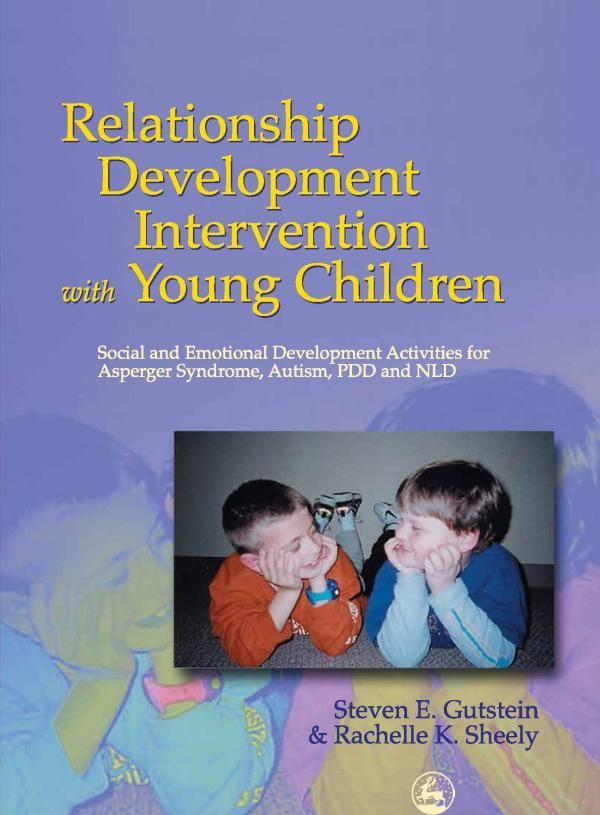 Relationship Development Intervention with Young Children

Social and Emotional Development Activities for Asperger Syndrome, Autism, PDD and NLD

Steven E. Gutstein
& Rachelle K. Sheely